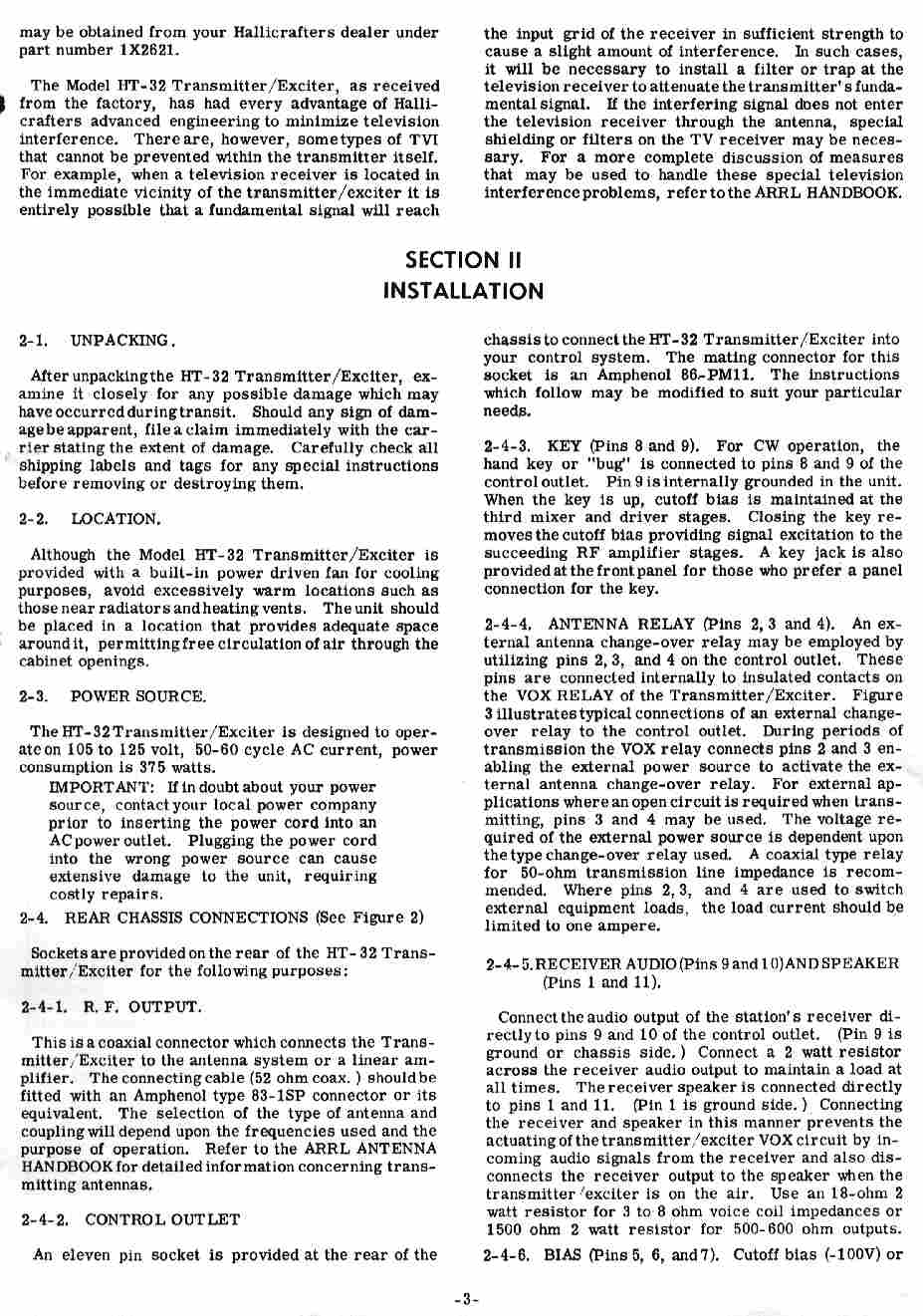 may be obtained from your Hallicrafters dealer under part number 1X2621.

The Model HT-32 Transmitter/Exciter, as received from the factory, has had every advantage of Hallicrafters advanced engineering to minimize television interference. There are, however, some types of TVI that cannot be prevented within the transmitter itself. For example, when a television receiver is located in the immediate vicinity of the transmitter/exciter it is entirely possible that a fundamental signal will reach the input grid of the receiver in sufficient strength to cause a slight amount of interference. In such cases, it will be necessary to install a filter or trap at the television receiver to attenuate the transmitter's fundamental signal. If the interfering signal does not enter the television receiver through the antenna, special shielding or filters on the TV receiver may be necessary. For a more complete discussion of measures that may be used to handle these special television interference problems, refer to the ARRL HANDBOOK.

SECTION II
INSTALLATION

2-1. UNPACKING.

After unpacking the HT-32 Transmitter/Exciter, examine it closely for any possible damage which may have occurred during transit. Should any sign of damage be apparent, file a claim immediately with the carrier stating the extent of damage. Carefully check all shipping labels and tags for any special instructions before removing or destroying them.

2-2. LOCATION.

Although the Model HT-32 Transmitter/Exciter is provided with a built-in power driven fan for cooling purposes, avoid excessively warm locations such as those near radiators and heating vents. The unit should be placed in a location that provides adequate space around it, permitting free circulation of air through the cabinet openings.

2-3. POWER SOURCE.

The HT-32 Transmitter/Exciter is designed to operate on 105 to 125 volt, 50-60 cycle AC current, power consumption is 375 watts.

IMPORTANT: If in doubt about your power source, contact your local power company prior to inserting the power cord into an AC power outlet. Plugging the power cord into the wrong power source can cause extensive damage to the unit, requiring costly repairs.

2-4. REAR CHASSIS CONNECTIONS (See Figure 2)

Sockets are provided on the rear of the HT-32 Transmitter/Exciter for the following purposes:

2-4-1. R. F. OUTPUT.

This is a coaxial connector which connects the Transmitter/Exciter to the antenna system or a linear amplifier. The connecting cable (52 ohm coax.) should be fitted with an Amphenol type 83-1SP connector or its equivalent. The selection of the type of antenna and coupling will depend upon the frequencies used and the purpose of operation. Refer to the ARRL ANTENNA HANDBOOK for detailed information concerning transmitting antennas.

2-4-2. CONTROL OUTLET

An eleven pin socket is provided at the rear of the chassis to connect the HT-32 Transmitter/Exciter into your control system. The mating connector for this socket is an Amphenol 86-PM11. The instructions which follow may be modified to suit your particular needs.

2-4-3. KEY (Pins 8 and 9). For CW operation, the hand key or "bug" is connected to pins 8 and 9 of the control outlet. Pin 9 is internally grounded in the unit. When the key is up, cutoff bias is maintained at the third mixer and driver stages. Closing the key removes the cutoff bias providing signal excitation to the succeeding RF amplifier stages. A key jack is also provided at the front panel for those who prefer a panel connection for the key.

2-4-4. ANTENNA RELAY (Pins 2, 3 and 4). An external antenna change-over relay may be employed by utilizing pins 2, 3, and 4 on the control outlet. These pins are connected internally to insulated contacts on the VOX RELAY of the Transmitter/Exciter. Figure 3 illustrates typical connections of an external change-over relay to the control outlet. During periods of transmission the VOX relay connects pins 2 and 3 enabling the external power source to activate the external antenna change-over relay. For external applications where an open circuit is required when transmitting, pins 3 and 4 may be used. The voltage required of the external power source is dependent upon the type change-over relay used. A coaxial type relay for 50-ohm transmission line impedance is recommended. Where pins 2, 3, and 4 are used to switch external equipment loads, the load current should be limited to one ampere.

2-4-5. RECEIVER AUDIO (Pins 9 and 10) AND SPEAKER (Pins 1 and 11).

Connect the audio output of the station's receiver directly to pins 9 and 10 of the control outlet. (Pin 9 is ground or chassis side.) Connect a 2 watt resistor across the receiver audio output to maintain a load at all times. The receiver speaker is connected directly to pins 1 and 11. (Pin 1 is ground side.) Connecting the receiver and speaker in this manner prevents the actuating of the transmitter/exciter VOX circuit by incoming audio signals from the receiver and also disconnects the receiver output to the speaker when the transmitter/exciter is on the air. Use an 18-ohm 2 watt resistor for 3 to 8 ohm voice coil impedances or 1500 ohm 2 watt resistor for 500-600 ohm outputs.

2-4-6. BIAS (Pins 5, 6, and 7). Cutoff bias (-100V) or

-3-